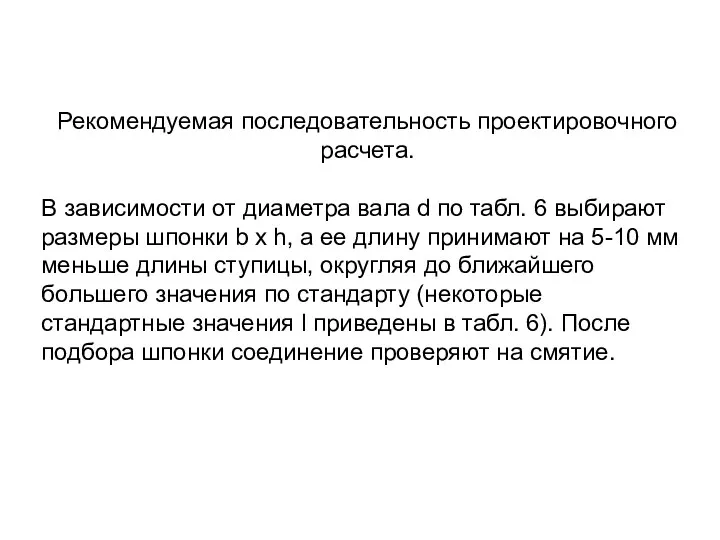 Рекомендуемая последовательность проектировочного расчета.

В зависимости от диаметра вала d по табл. 6 выбирают размеры шпонки b x h, а ее длину принимают на 5-10 мм меньше длины ступицы, округляя до ближайшего большего значения по стандарту (некоторые стандартные значения l приведены в табл. 6). После подбора шпонки соединение проверяют на смятие.